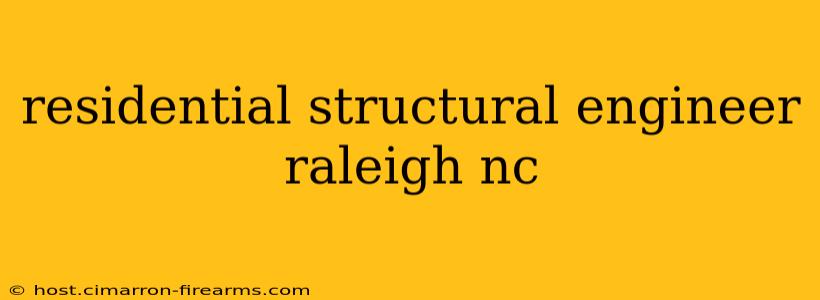 residential structural engineer raleigh nc

© host.cimarron-firearms.com